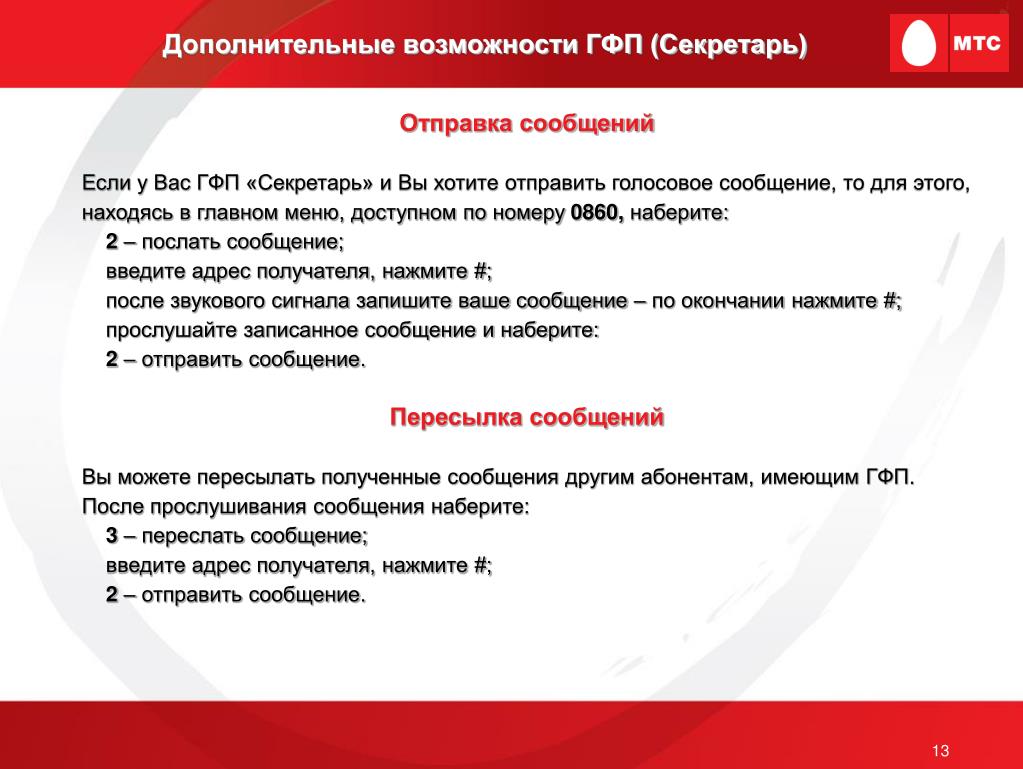 Дополнительные возможности ГФП (Секретарь)

МТС

Отправка сообщений

Если у Вас ГФП «Секретарь» и Вы хотите отправить голосовое сообщение, то для этого, находясь в главном меню, доступном по номеру 0860, наберите:
2 – послать сообщение;
введите адрес получателя, нажмите #;
после звукового сигнала запишите ваше сообщение – по окончании нажмите #;
прослушайте записанное сообщение и наберите:
2 – отправить сообщение.

Пересылка сообщений

Вы можете пересылать полученные сообщения другим абонентам, имеющим ГФП.
После прослушивания сообщения наберите:
3 – переслать сообщение;
введите адрес получателя, нажмите #;
2 – отправить сообщение.

13